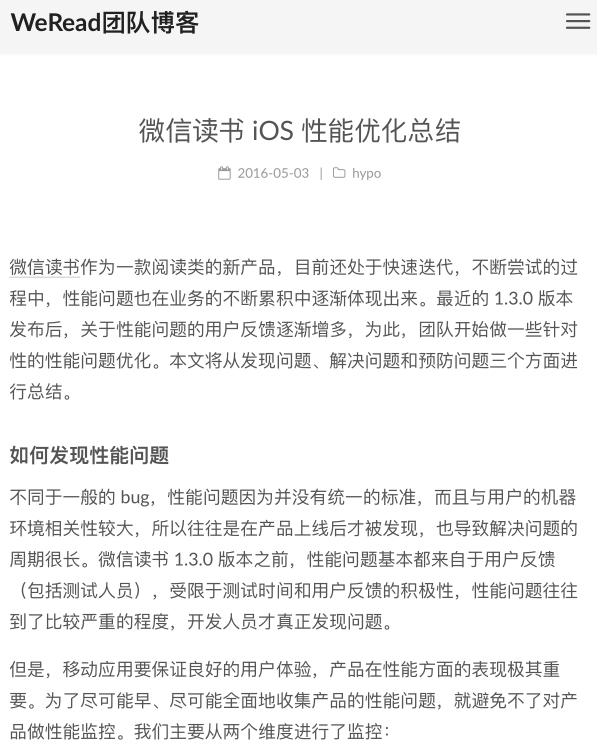 WeRead团队博客

微信读书 iOS 性能优化总结

2016-05-03 | hypo

微信读书作为一款阅读类的新产品，目前还处于快速迭代，不断尝试的过程中，性能问题也在业务的不断累积中逐渐体现出来。最近的 1.3.0 版本发布后，关于性能问题的用户反馈逐渐增多，为此，团队开始做一些针对性的性能问题优化。本文将从发现问题、解决问题和预防问题三个方面进行总结。

如何发现性能问题

不同于一般的 bug，性能问题因为并没有统一的标准，而且与用户的机器环境相关性较大，所以往往是在产品上线后才被发现，也导致解决问题的周期很长。微信读书 1.3.0 版本之前，性能问题基本都来自于用户反馈（包括测试人员），受限于测试时间和用户反馈的积极性，性能问题往往到了比较严重的程度，开发人员才真正发现问题。

但是，移动应用要保证良好的用户体验，产品在性能方面的表现极其重要。为了尽可能早、尽可能全面地收集产品的性能问题，就避免不了对产品做性能监控。我们主要从两个维度进行了监控：